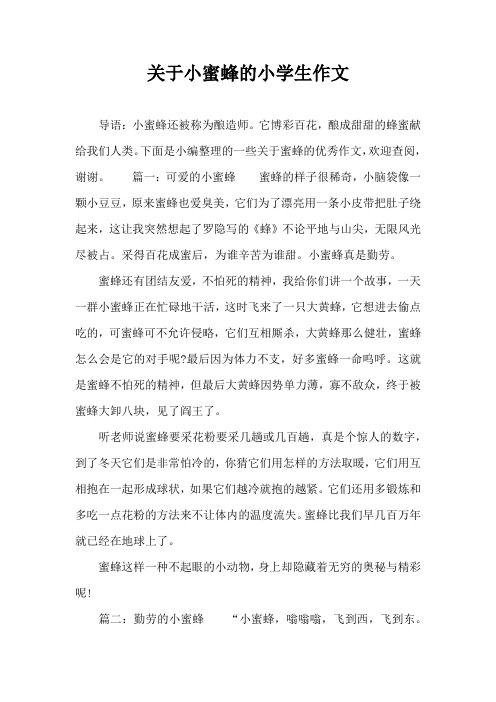 关于小蜜蜂的小学生作文

导语：小蜜蜂还被称为酿造师。它博彩百花，酿成甜甜的蜂蜜献给我们人类。下面是小编整理的一些关于蜜蜂的优秀作文，欢迎查阅，谢谢。　　篇一：可爱的小蜜蜂　　蜜蜂的样子很稀奇，小脑袋像一颗小豆豆，原来蜜蜂也爱臭美，它们为了漂亮用一条小皮带把肚子绕起来，这让我突然想起了罗隐写的《蜂》不论平地与山尖，无限风光尽被占。采得百花成蜜后，为谁辛苦为谁甜。小蜜蜂真是勤劳。

蜜蜂还有团结友爱，不怕死的精神，我给你们讲一个故事，一天一群小蜜蜂正在忙碌地干活，这时飞来了一只大黄蜂，它想进去偷点吃的，可蜜蜂可不允许侵略，它们互相厮杀，大黄蜂那么健壮，蜜蜂怎么会是它的对手呢?最后因为体力不支，好多蜜蜂一命呜呼。这就是蜜蜂不怕死的精神，但最后大黄蜂因势单力薄，寡不敌众，终于被蜜蜂大卸八块，见了阎王了。

听老师说蜜蜂要采花粉要采几趟或几百趟，真是个惊人的数字，到了冬天它们是非常怕冷的，你猜它们用怎样的方法取暖，它们用互相抱在一起形成球状，如果它们越冷就抱的越紧。它们还用多锻炼和多吃一点花粉的方法来不让体内的温度流失。蜜蜂比我们早几百万年就已经在地球上了。

蜜蜂这样一种不起眼的小动物，身上却隐藏着无穷的奥秘与精彩呢!

篇二：勤劳的小蜜蜂　　“小蜜蜂，嗡嗡嗡，飞到西，飞到东。